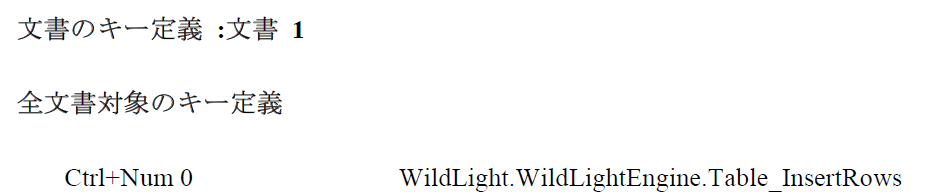 文書のキー定義 :文書 1

全文書対象のキー定義

Ctrl+Num 0 WildLight.WildLightEngine.Table_InsertRows